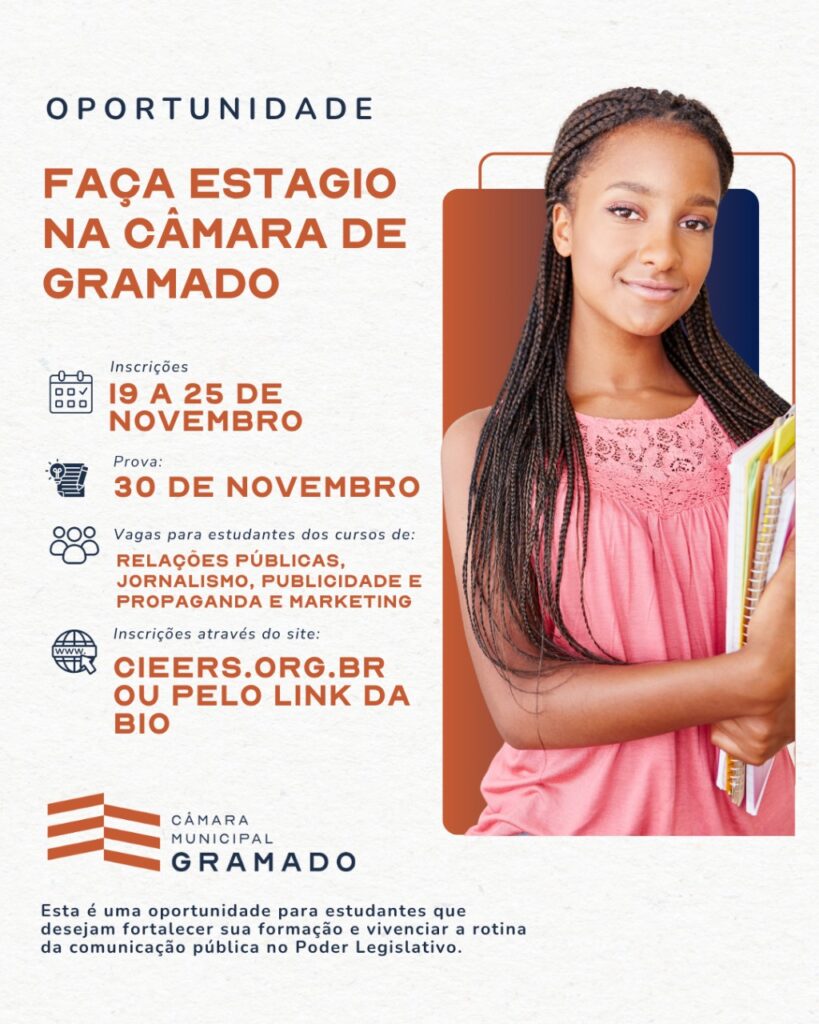 OPORTUNIDADE

FAÇA ESTAGIO NA CÂMARA DE GRAMADO

Inscrições
19 A 25 DE NOVEMBRO

Prova:
30 DE NOVEMBRO

Vagas para estudantes dos cursos de:
RELAÇÕES PÚBLICAS, JORNALISMO, PUBLICIDADE E PROPAGANDA E MARKETING

Inscrições através do site:
CIEERS.ORG.BR OU PELO LINK DA BIO

CÂMARA
MUNICIPAL
GRAMADO

Esta é uma oportunidade para estudantes que desejam fortalecer sua formação e vivenciar a rotina da comunicação pública no Poder Legislativo.